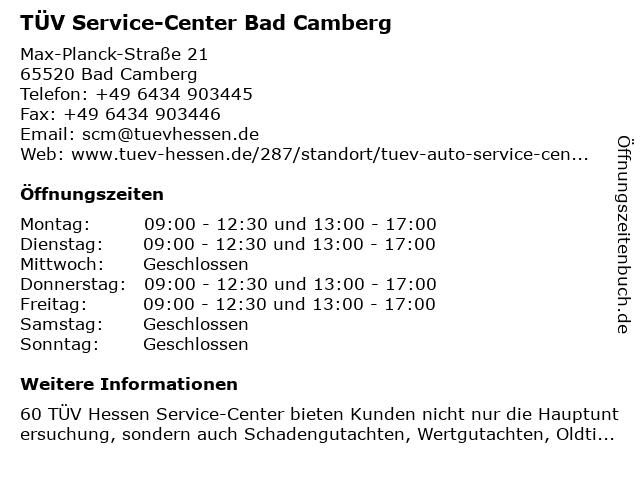 TÜV Service-Center Bad Camberg

Max-Planck-Straße 21
65520 Bad Camberg
Telefon: +49 6434 903445
Fax: +49 6434 903446
Email: scm@tuevhessen.de
Web: www.tuev-hessen.de/287/standort/tuev-auto-service-cen...

Öffnungszeiten

Montag: 09:00 - 12:30 und 13:00 - 17:00
Dienstag: 09:00 - 12:30 und 13:00 - 17:00
Mittwoch: Geschlossen
Donnerstag: 09:00 - 12:30 und 13:00 - 17:00
Freitag: 09:00 - 12:30 und 13:00 - 17:00
Samstag: Geschlossen
Sonntag: Geschlossen

Weitere Informationen

60 TÜV Hessen Service-Center bieten Kunden nicht nur die Hauptuntersuchung, sondern auch Schadengutachten, Wertgutachten, Oldti...

Öffnungszeitenbuch.de